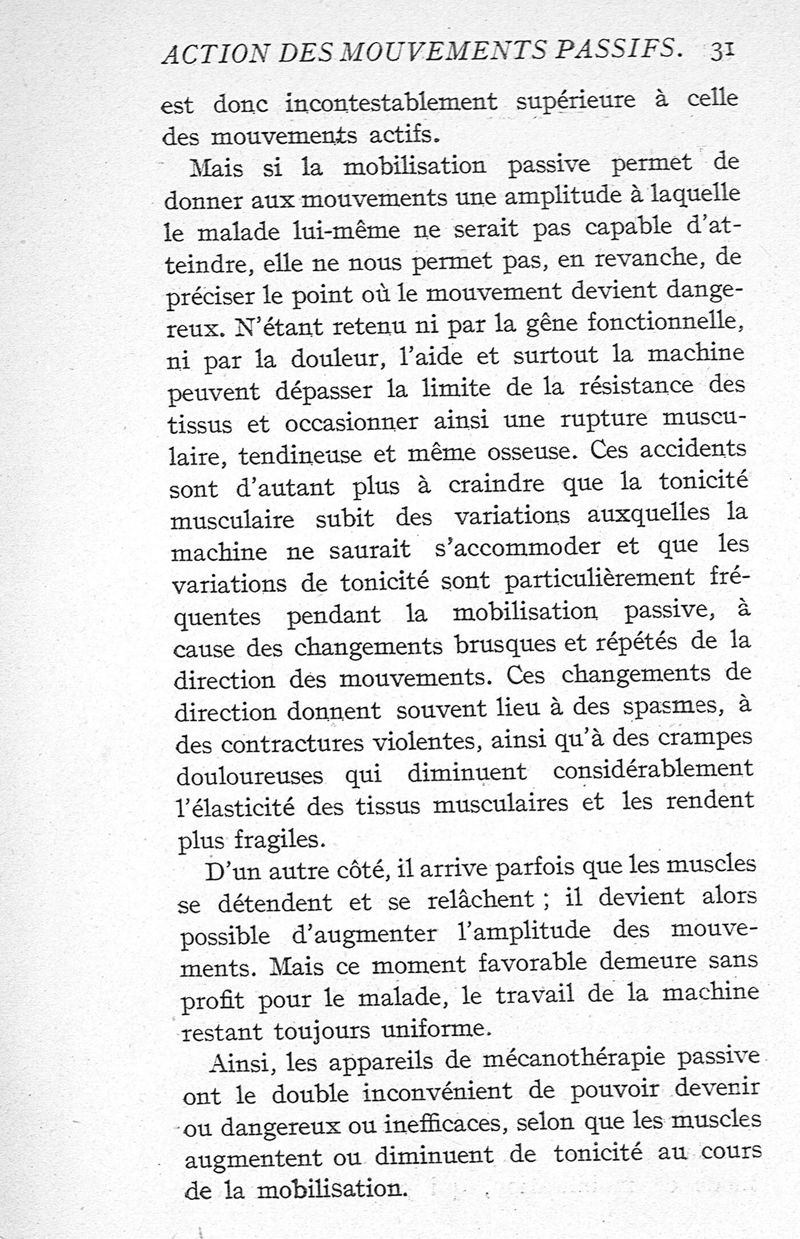 ACTION DES MOUVEMENTS PASSIFS. 31

est donc incontestablement supérieure à celle des mouvements actifs.

Mais si la mobilisation passive permet de donner aux mouvements une amplitude à laquelle le malade lui-même ne serait pas capable d'atteindre, elle ne nous permet pas, en revanche, de préciser le point où le mouvement devient dangereux. N'étant retenu ni par la gêne fonctionnelle, ni par la douleur, l'aide et surtout la machine peuvent dépasser la limite de la résistance des tissus et occasionner ainsi une rupture musculaire, tendineuse et même osseuse. Ces accidents sont d'autant plus à craindre que la tonicité musculaire subit des variations auxquelles la machine ne saurait s'accommoder et que les variations de tonicité sont particulièrement fréquentes pendant la mobilisation passive, à cause des changements brusques et répétés de la direction des mouvements. Ces changements de direction donnent souvent lieu à des spasmes, à des contractures violentes, ainsi qu'à des crampes douloureuses qui diminuent considérablement l'élasticité des tissus musculaires et les rendent plus fragiles.

D'un autre côté, il arrive parfois que les muscles se détendent et se relâchent ; il devient alors possible d'augmenter l'amplitude des mouvements. Mais ce moment favorable demeure sans profit pour le malade, le travail de la machine restant toujours uniforme.

Ainsi, les appareils de mécanothérapie passive ont le double inconvénient de pouvoir devenir ou dangereux ou inefficaces, selon que les muscles augmentent ou diminuent de tonicité au cours de la mobilisation.